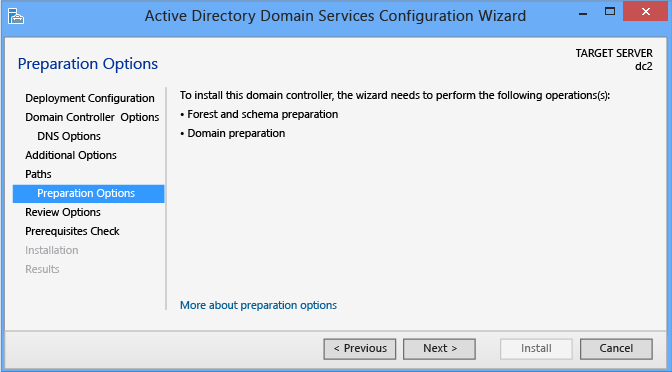 Active Directory Domain Services Configuration Wizard

Preparation Options

TARGET SERVER
dc2

Deployment Configuration
Domain Controller Options
DNS Options
Additional Options
Paths
Preparation Options
Review Options
Prerequisites Check
Installation
Results

To install this domain controller, the wizard needs to perform the following operations(s):
• Forest and schema preparation
• Domain preparation

More about preparation options

< Previous
Next >
Install
Cancel